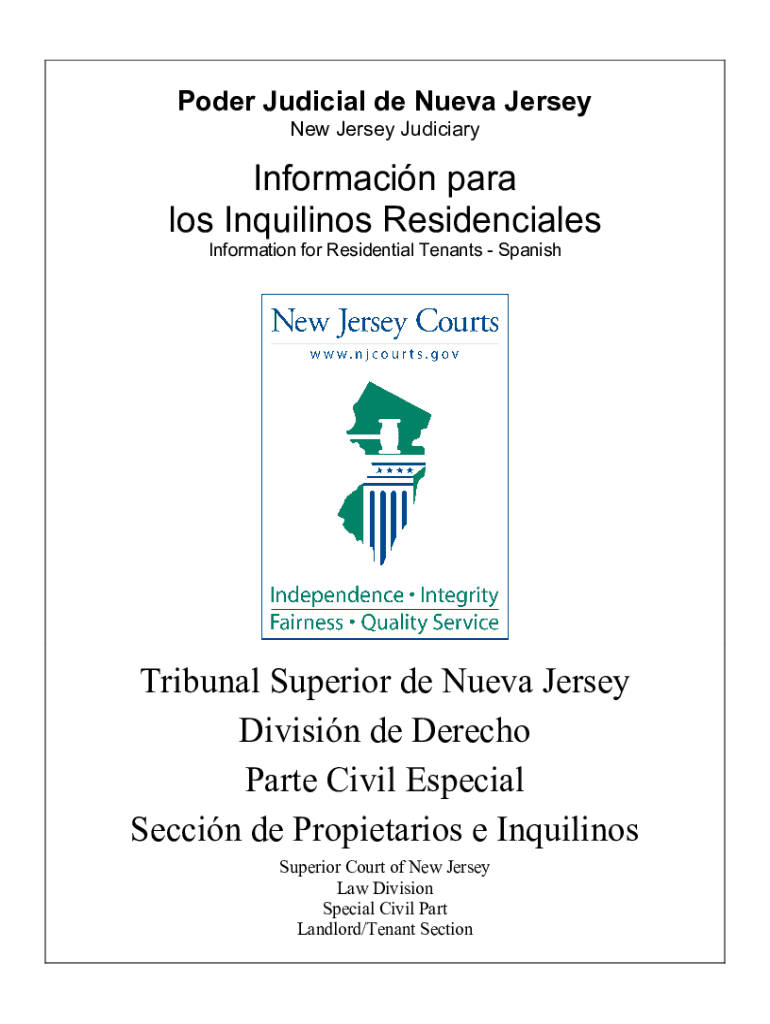 Poder Judicial de Nueva Jersey
New Jersey Judiciary

Información para los Inquilinos Residenciales
Information for Residential Tenants - Spanish

New Jersey Courts
www.njcourts.gov

Independence • Integrity
Fairness • Quality Service

Tribunal Superior de Nueva Jersey
División de Derecho
Parte Civil Especial
Sección de Propietarios e Inquilinos

Superior Court of New Jersey
Law Division
Special Civil Part
Landlord/Tenant Section